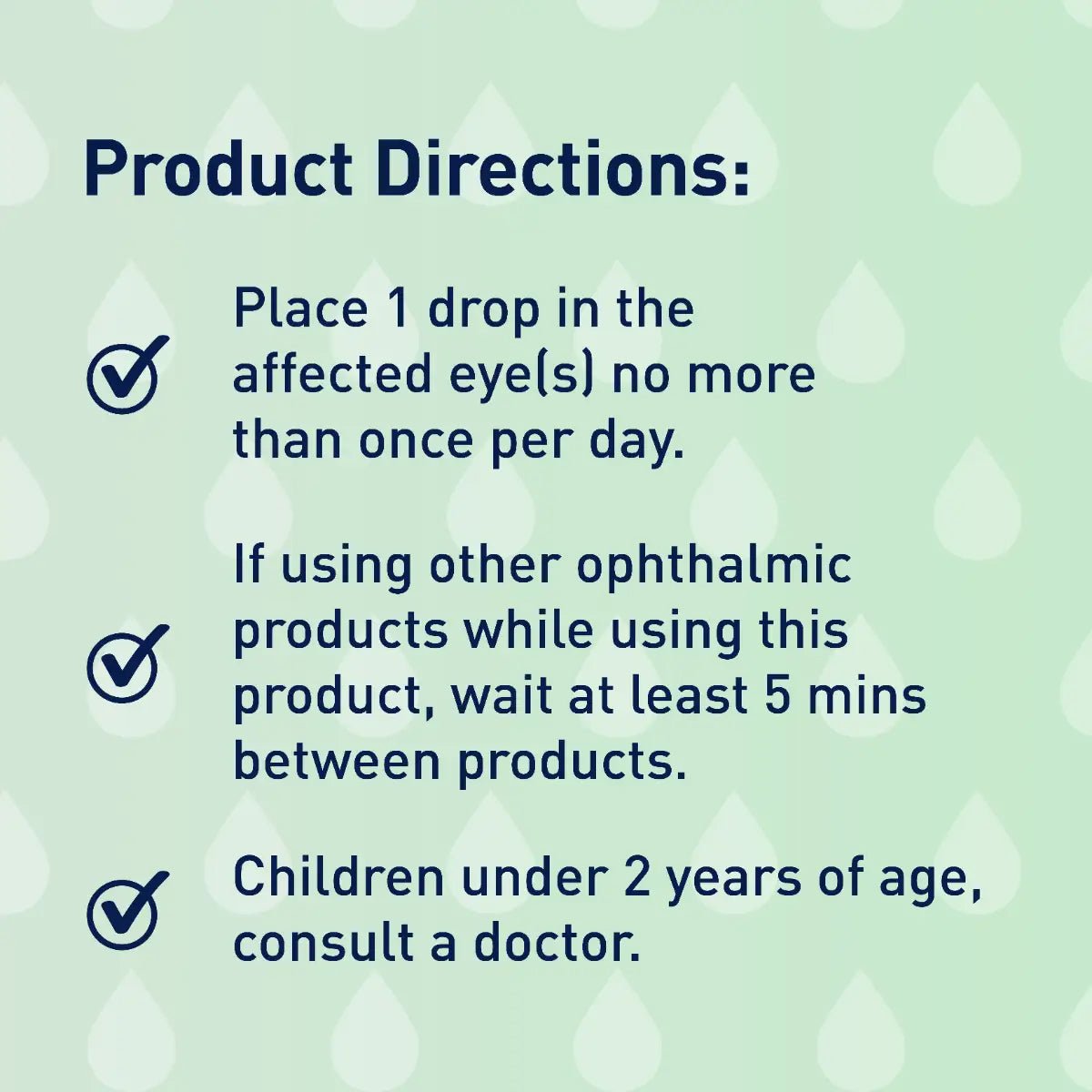 Product Directions:

Place 1 drop in the affected eye(s) no more than once per day.

If using other ophthalmic products while using this product, wait at least 5 mins between products.

Children under 2 years of age, consult a doctor.